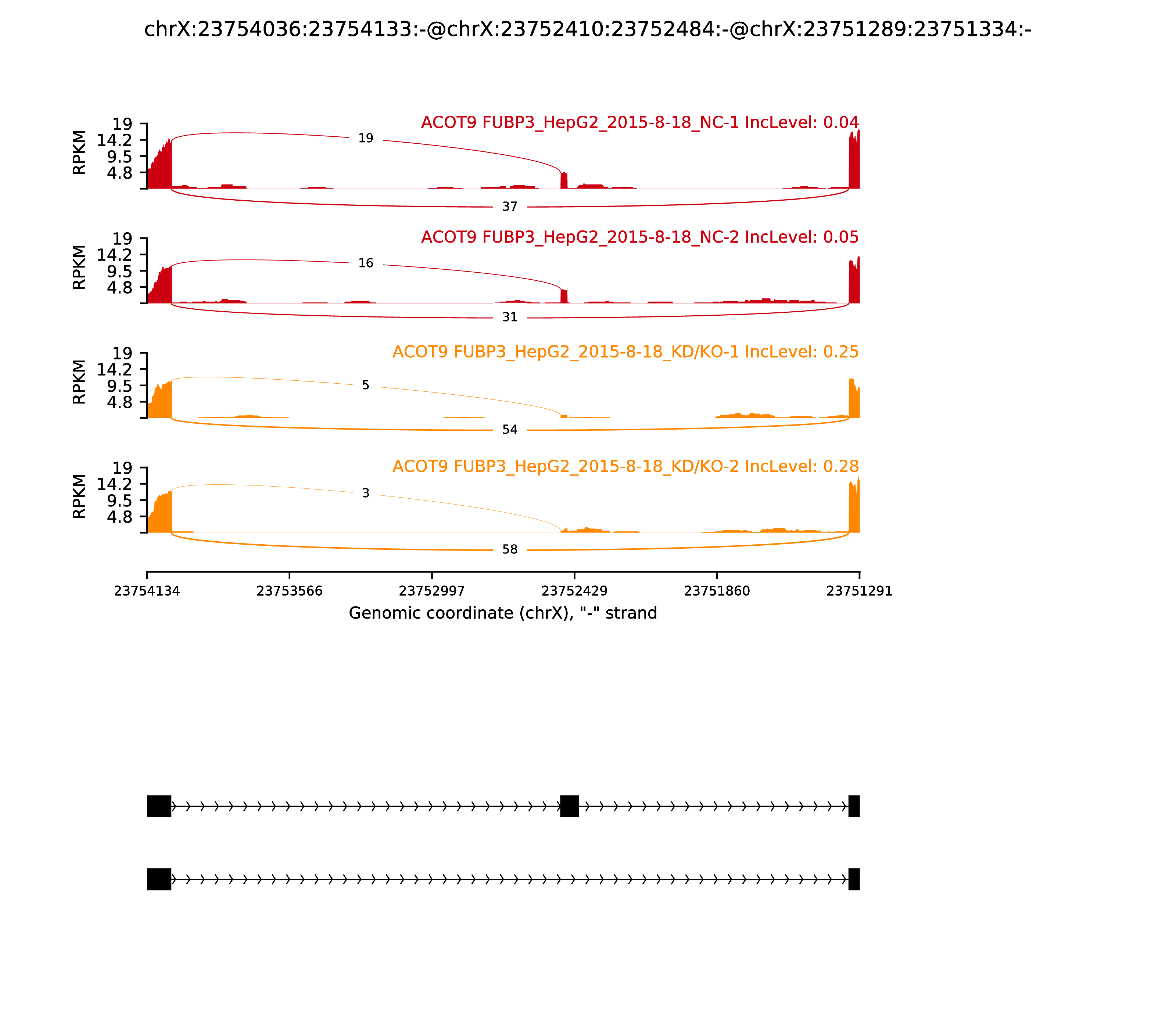 chrX:23754036:23754133:-@chrX:23752410:23752484:-@chrX:23751289:23751334:-

ACOT9 FUBP3_HepG2_2015-8-18_NC-1 IncLevel: 0.04

RPKM
19
14.2
9.5
4.8

19
37

ACOT9 FUBP3_HepG2_2015-8-18_NC-2 IncLevel: 0.05

RPKM
19
14.2
9.5
4.8

16
31

ACOT9 FUBP3_HepG2_2015-8-18_KD/KO-1 IncLevel: 0.25

RPKM
19
14.2
9.5
4.8

5
54

ACOT9 FUBP3_HepG2_2015-8-18_KD/KO-2 IncLevel: 0.28

RPKM
19
14.2
9.5
4.8

3
58

23754134
23753566
23752997
23752429
23751860
23751291

Genomic coordinate (chrX), "-" strand